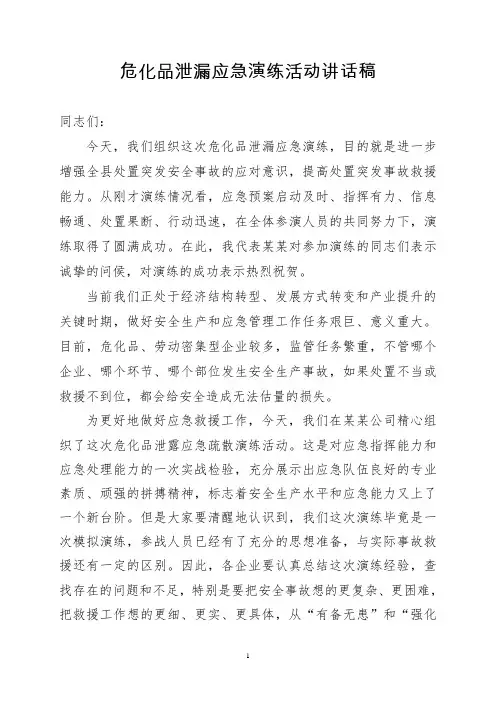 危化品泄漏应急演练活动讲话稿

同志们：

今天，我们组织这次危化品泄漏应急演练，目的就是进一步增强全县处置突发安全事故的应对意识，提高处置突发事故救援能力。从刚才演练情况看，应急预案启动及时、指挥有力、信息畅通、处置果断、行动迅速，在全体参演人员的共同努力下，演练取得了圆满成功。在此，我代表某某对参加演练的同志们表示诚挚的问候，对演练的成功表示热烈祝贺。

当前我们正处于经济结构转型、发展方式转变和产业提升的关键时期，做好安全生产和应急管理工作任务艰巨、意义重大。目前，危化品、劳动密集型企业较多，监管任务繁重，不管哪个企业、哪个环节、哪个部位发生安全生产事故，如果处置不当或救援不到位，都会给安全造成无法估量的损失。

为更好地做好应急救援工作，今天，我们在某某公司精心组织了这次危化品泄露应急疏散演练活动。这是对应急指挥能力和应急处理能力的一次实战检验，充分展示出应急队伍良好的专业素质、顽强的拼搏精神，标志着安全生产水平和应急能力又上了一个新台阶。但是大家要清醒地认识到，我们这次演练毕竟是一次模拟演练，参战人员已经有了充分的思想准备，与实际事故救援还有一定的区别。因此，各企业要认真总结这次演练经验，查找存在的问题和不足，特别是要把安全事故想的更复杂、更困难，把救援工作想的更细、更实、更具体，从“有备无患”和“强化

1